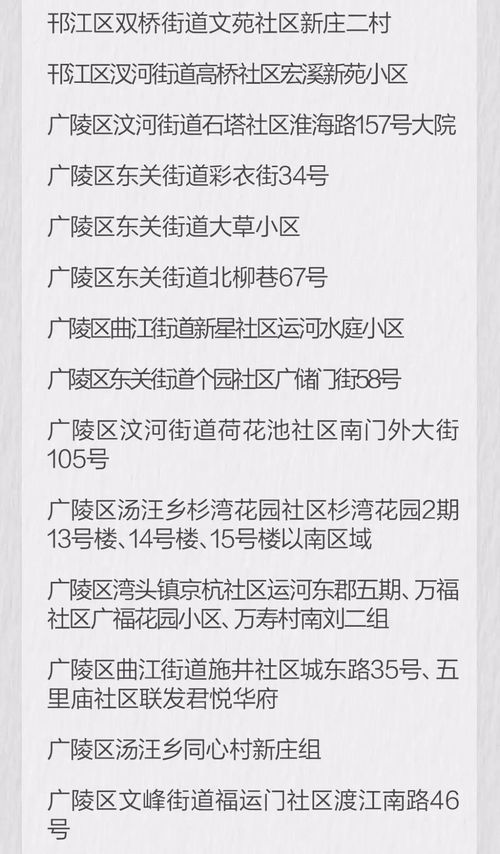 邗江区双桥街道文苑社区新庄二村

邗江区汊河街道高桥社区宏溪新苑小区

广陵区汶河街道石塔社区淮海路157号大院

广陵区东关街道彩衣街34号

广陵区东关街道大草小区

广陵区东关街道北柳巷67号

广陵区曲江街道新星社区运河水庭小区

广陵区东关街道个园社区广储门街58号

广陵区汶河街道荷花池社区南门外大街105号

广陵区汤汪乡杉湾花园社区杉湾花园2期13号楼、14号楼、15号楼以南区域

广陵区湾头镇京杭社区运河东郡五期、万福社区广福花园小区、万寿村南刘二组

广陵区曲江街道施井社区城东路35号、五里庙社区联发君悦华府

广陵区汤汪乡同心村新庄组

广陵区文峰街道福运门社区渡江南路46号